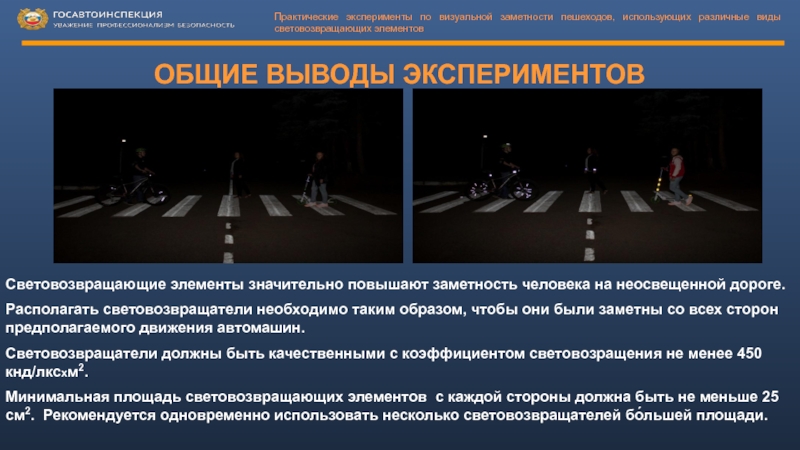 ГОСАВТОИНСПЕКЦИЯ
УВАЖЕНИЕ ПРОФЕССИОНАЛИЗМ БЕЗОПАСНОСТЬ

Практические эксперименты по визуальной заметности пешеходов, использующих различные виды световозвращающих элементов

ОБЩИЕ ВЫВОДЫ ЭКСПЕРИМЕНТОВ

Световозвращающие элементы значительно повышают заметность человека на неосвещенной дороге.

Располагать световозвращатели необходимо таким образом, чтобы они были заметны со всех сторон предполагаемого движения автомашин.

Световозвращатели должны быть качественными с коэффициентом световозвращения не менее 450 кнд/лксхм$^2$.

Минимальная площадь световозвращающих элементов с каждой стороны должна быть не меньше 25 см$^2$. Рекомендуется одновременно использовать несколько световозвращателей бо́льшей площади.